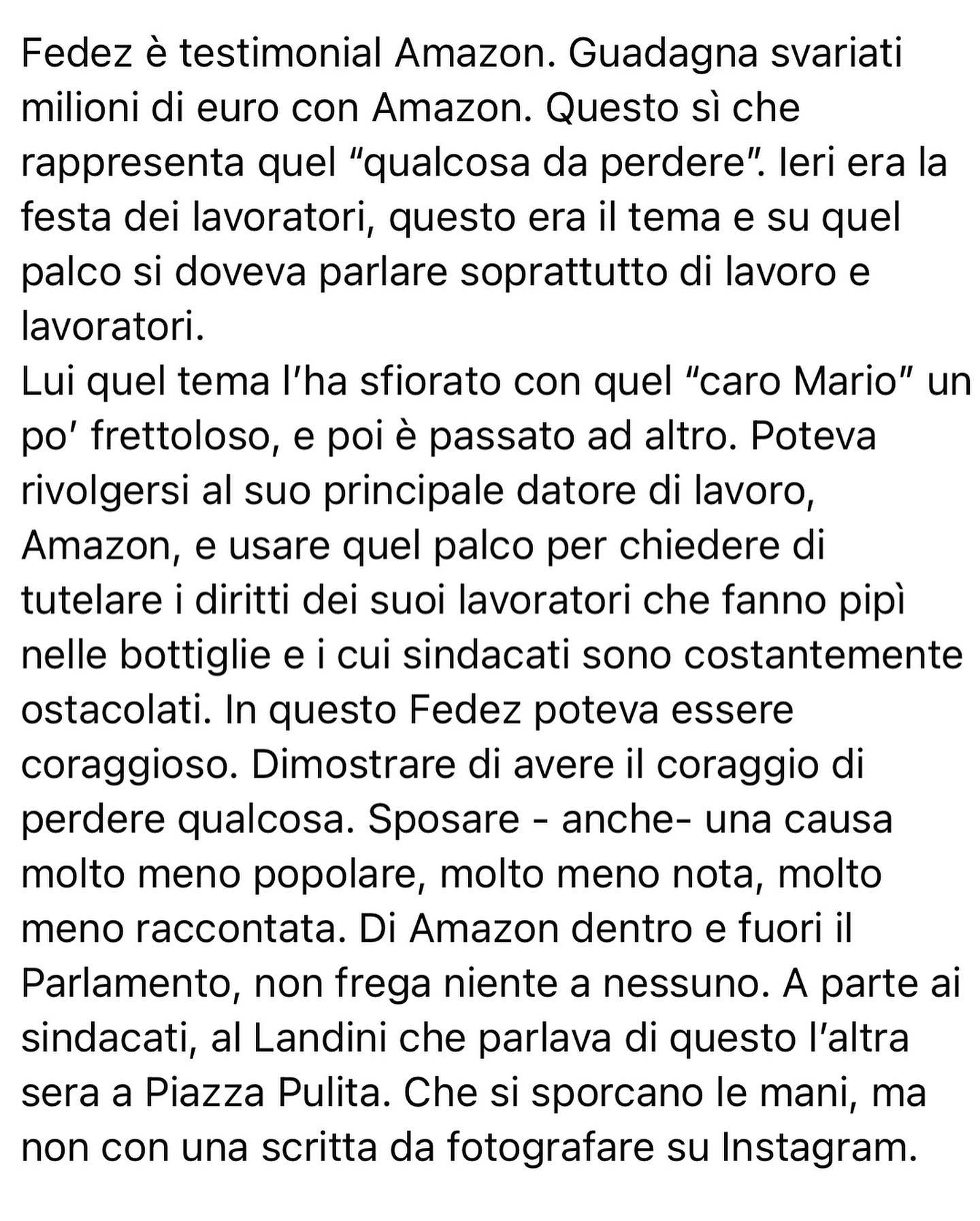 Fedez è testimonial Amazon. Guadagna svariati milioni di euro con Amazon. Questo sì che rappresenta quel “qualcosa da perdere”. Ieri era la festa dei lavoratori, questo era il tema e su quel palco si doveva parlare soprattutto di lavoro e lavoratori.
Lui quel tema l’ha sfiorato con quel “caro Mario” un po’ frettoloso, e poi è passato ad altro. Poteva rivolgersi al suo principale datore di lavoro, Amazon, e usare quel palco per chiedere di tutelare i diritti dei suoi lavoratori che fanno pipì nelle bottiglie e i cui sindacati sono costantemente ostacolati. In questo Fedez poteva essere coraggioso. Dimostrare di avere il coraggio di perdere qualcosa. Sposare - anche- una causa molto meno popolare, molto meno nota, molto meno raccontata. Di Amazon dentro e fuori il Parlamento, non frega niente a nessuno. A parte ai sindacati, al Landini che parlava di questo l’altra sera a Piazza Pulita. Che si sporcano le mani, ma non con una scritta da fotografare su Instagram.